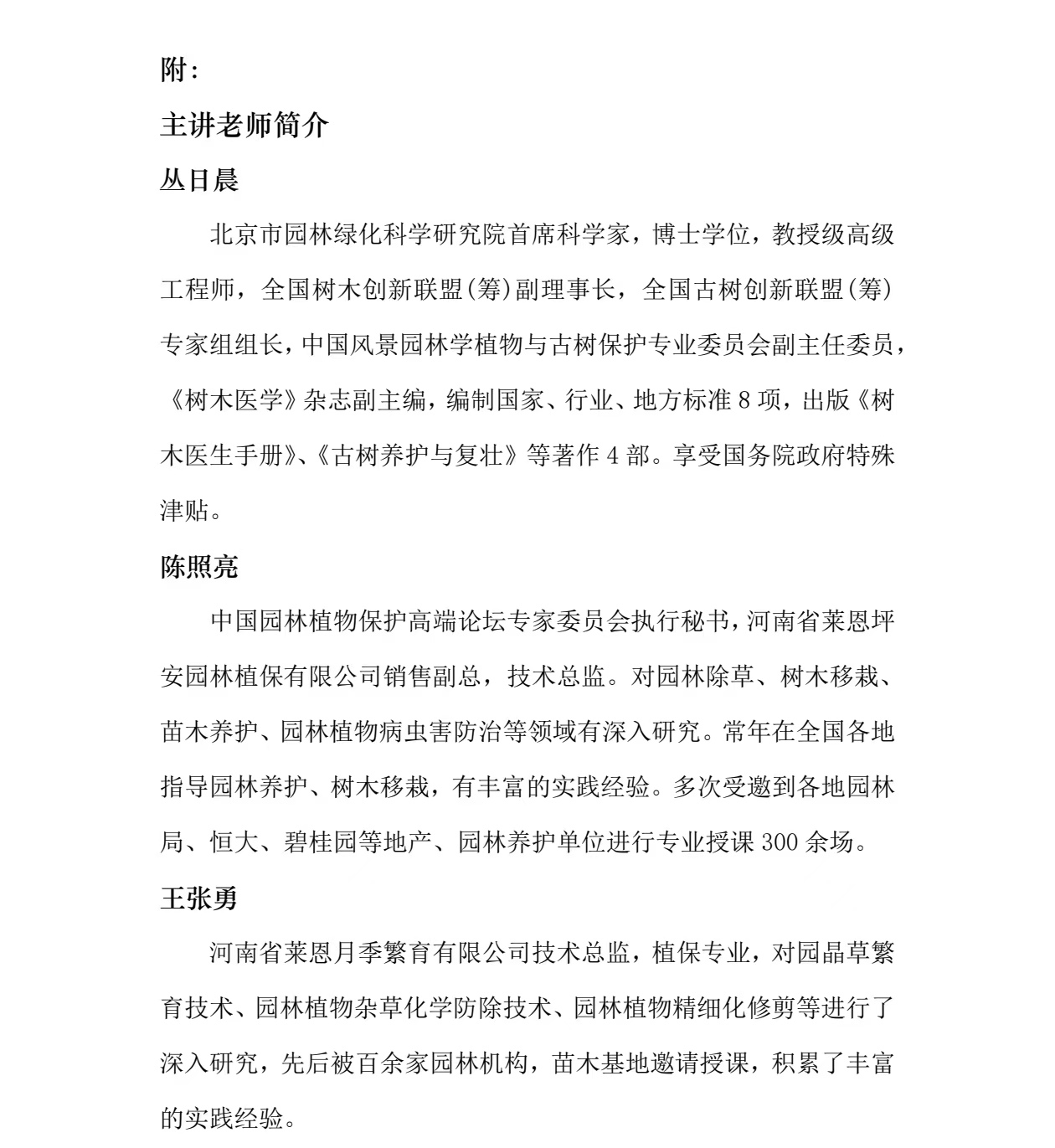 附：

主讲老师简介

丛日晨

北京市园林绿化科学研究院首席科学家，博士学位，教授级高级工程师，全国树木创新联盟(筹)副理事长，全国古树创新联盟(筹)专家组组长，中国风景园林学植物与古树保护专业委员会副主任委员，《树木医学》杂志副主编，编制国家、行业、地方标准 8 项，出版《树木医生手册》、《古树养护与复壮》等著作 4 部。享受国务院政府特殊津贴。

陈照亮

中国园林植物保护高端论坛专家委员会执行秘书，河南省莱恩坪安园林植保有限公司销售副总，技术总监。对园林除草、树木移栽、苗木养护、园林植物病虫害防治等领域有深入研究。常年在全国各地指导园林养护、树木移栽，有丰富的实践经验。多次受邀到各地园林局、恒大、碧桂园等地产、园林养护单位进行专业授课 300 余场。

王张勇

河南省莱恩月季繁育有限公司技术总监，植保专业，对园晶草繁育技术、园林植物杂草化学防除技术、园林植物精细化修剪等进行了深入研究，先后被百余家园林机构，苗木基地邀请授课，积累了丰富的实践经验。